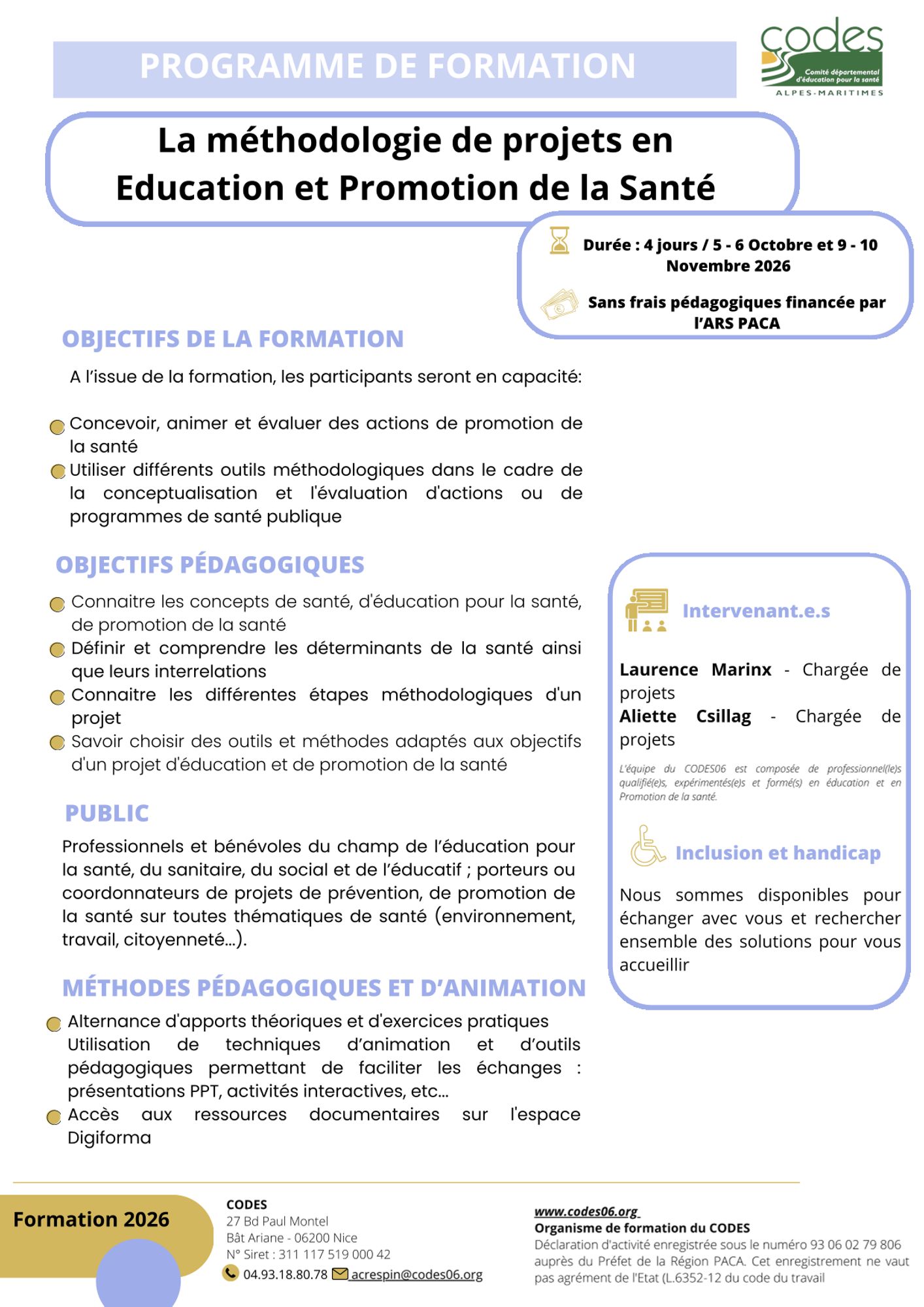 PROGRAMME DE FORMATION

codes
Comité départemental d'éducation pour la santé
ALPES-MARITIMES

La méthodologie de projets en Education et Promotion de la Santé

Durée : 4 jours / 5 - 6 Octobre et 9 - 10 Novembre 2026

Sans frais pédagogiques financée par l'ARS PACA

OBJECTIFS DE LA FORMATION

A l'issue de la formation, les participants seront en capacité:

Concevoir, animer et évaluer des actions de promotion de la santé
Utiliser différents outils méthodologiques dans le cadre de la conceptualisation et l'évaluation d'actions ou de programmes de santé publique

OBJECTIFS PÉDAGOGIQUES

Connaitre les concepts de santé, d'éducation pour la santé, de promotion de la santé
Définir et comprendre les déterminants de la santé ainsi que leurs interrelations
Connaitre les différentes étapes méthodologiques d'un projet
Savoir choisir des outils et méthodes adaptés aux objectifs d'un projet d'éducation et de promotion de la santé

PUBLIC

Professionnels et bénévoles du champ de l'éducation pour la santé, du sanitaire, du social et de l'éducatif ; porteurs ou coordonnateurs de projets de prévention, de promotion de la santé sur toutes thématiques de santé (environnement, travail, citoyenneté...).

MÉTHODES PÉDAGOGIQUES ET D'ANIMATION

Alternance d'apports théoriques et d'exercices pratiques
Utilisation de techniques d'animation et d'outils pédagogiques permettant de faciliter les échanges : présentations PPT, activités interactives, etc...
Accès aux ressources documentaires sur l'espace Digiforma

Intervenant.e.s

Laurence Marinx - Chargée de projets
Aliette Csillag - Chargée de projets

L'équipe du CODES06 est composée de professionnel(le)s qualifié(e)s, expérimentés(e)s et formé(s) en éducation et en Promotion de la santé.

Inclusion et handicap

Nous sommes disponibles pour échanger avec vous et rechercher ensemble des solutions pour vous accueillir

Formation 2026

CODES
27 Bd Paul Montel
Bât Ariane - 06200 Nice
N° Siret : 311 117 519 000 42
04.93.18.80.78 acrespin@codes06.org

www.codes06.org
Organisme de formation du CODES
Déclaration d'activité enregistrée sous le numéro 93 06 02 79 806 auprès du Préfet de la Région PACA. Cet enregistrement ne vaut pas agrément de l'Etat (L.6352-12 du code du travail